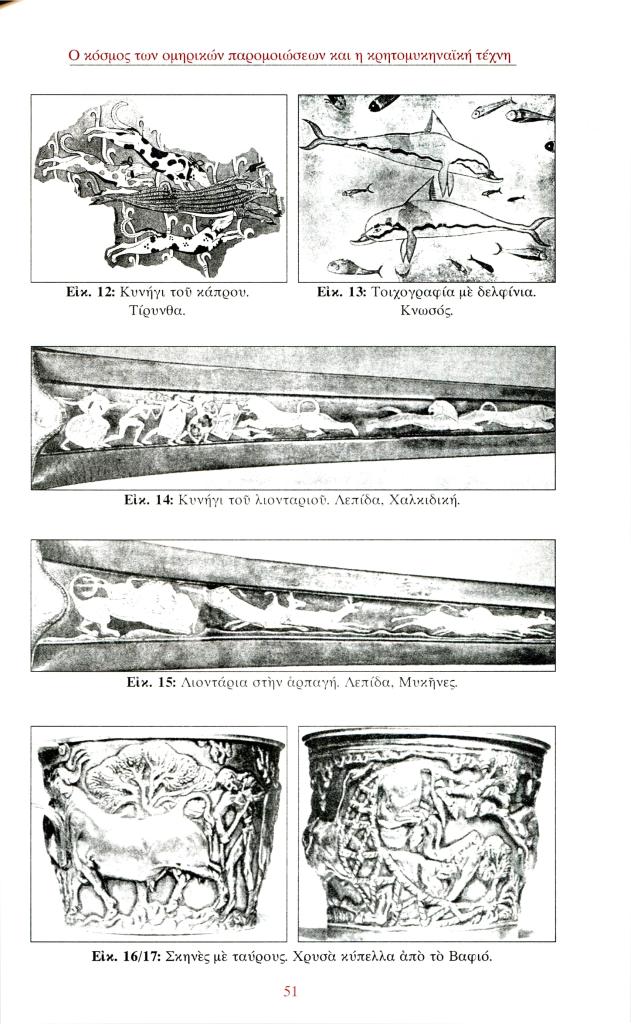 Ο κόσμος των ομηρικών παρομοιώσεων και η κρητομυκηναϊκή τέχνη

Εἰκ. 12: Κυνήγι τοῦ κάπρου. Τίρυνθα.

Εἰκ. 13: Τοιχογραφία μὲ δελφίνια. Κνωσός.

Εἰκ. 14: Κυνήγι τοῦ λιονταριοῦ. Λεπίδα, Χαλκιδική.

Εἰκ. 15: Λιοντάρια στὴν ἁρπαγή. Λεπίδα, Μυκῆνες.

Εἰκ. 16/17: Σκηνὲς μὲ ταύρους. Χρυσὰ κύπελλα ἀπὸ τὸ Βαφιό.

51